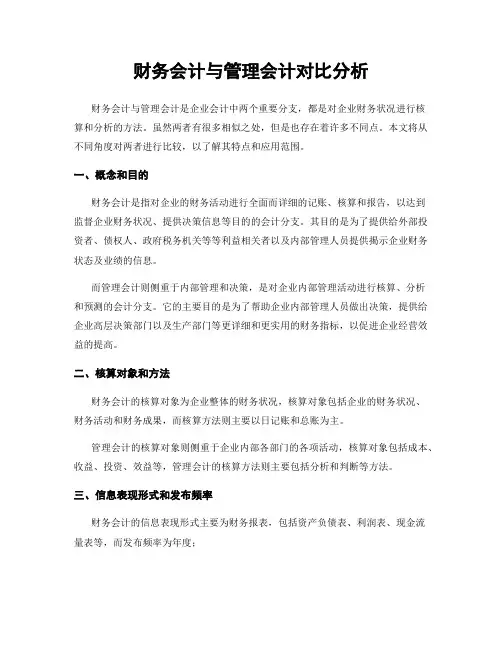 财务会计与管理会计对比分析

财务会计与管理会计是企业会计中两个重要分支，都是对企业财务状况进行核算和分析的方法。虽然两者有很多相似之处，但是也存在着许多不同点。本文将从不同角度对两者进行比较，以了解其特点和应用范围。

一、概念和目的

财务会计是指对企业的财务活动进行全面而详细的记账、核算和报告，以达到监督企业财务状况、提供决策信息等目的的会计分支。其目的是为了提供给外部投资者、债权人、政府税务机关等等利益相关者以及内部管理人员提供揭示企业财务状态及业绩的信息。

而管理会计则侧重于内部管理和决策，是对企业内部管理活动进行核算、分析和预测的会计分支。它的主要目的是为了帮助企业内部管理人员做出决策，提供给企业高层决策部门以及生产部门等更详细和更实用的财务指标，以促进企业经营效益的提高。

二、核算对象和方法

财务会计的核算对象为企业整体的财务状况，核算对象包括企业的财务状况、财务活动和财务成果，而核算方法则主要以日记账和总账为主。

管理会计的核算对象则侧重于企业内部各部门的各项活动，核算对象包括成本、收益、投资、效益等，管理会计的核算方法则主要包括分析和判断等方法。

三、信息表现形式和发布频率

财务会计的信息表现形式主要为财务报表，包括资产负债表、利润表、现金流量表等，而发布频率为年度；